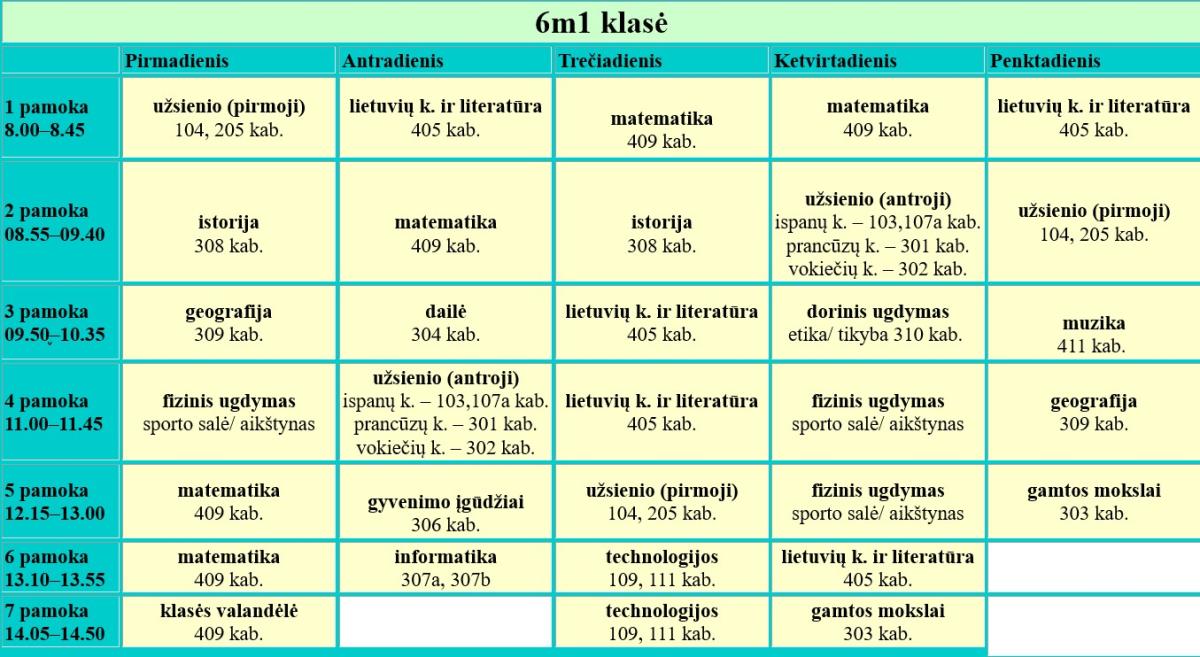 6m1 klasė

| | Pirmadienis | Antradienis | Trečiadienis | Ketvirtadienis | Penktadienis |
|---|---|---|---|---|---|
| 1 pamoka 8.00–8.45 | užsienio (pirmoji) 104, 205 kab. | lietuvių k. ir literatūra 405 kab. | matematika 409 kab. | matematika 409 kab. | lietuvių k. ir literatūra 405 kab. |
| 2 pamoka 08.55–09.40 | istorija 308 kab. | matematika 409 kab. | istorija 308 kab. | užsienio (antroji) ispanų k. – 103,107a kab. prancūzų k. – 301 kab. vokiečių k. – 302 kab. | užsienio (pirmoji) 104, 205 kab. |
| 3 pamoka 09.50–10.35 | geografija 309 kab. | dailė 304 kab. | lietuvių k. ir literatūra 405 kab. | dorinis ugdymas etika/ tikyba 310 kab. | muzika 411 kab. |
| 4 pamoka 11.00–11.45 | fizinis ugdymas sporto salė/ aikštynas | užsienio (antroji) ispanų k. – 103,107a kab. prancūzų k. – 301 kab. vokiečių k. – 302 kab. | lietuvių k. ir literatūra 405 kab. | fizinis ugdymas sporto salė/ aikštynas | geografija 309 kab. |
| 5 pamoka 12.15–13.00 | matematika 409 kab. | gyvenimo įgūdžiai 306 kab. | užsienio (pirmoji) 104, 205 kab. | fizinis ugdymas sporto salė/ aikštynas | gamtos mokslai 303 kab. |
| 6 pamoka 13.10–13.55 | matematika 409 kab. | informatika 307a, 307b | technologijos 109, 111 kab. | lietuvių k. ir literatūra 405 kab. | |
| 7 pamoka 14.05–14.50 | klasės valandėlė 409 kab. | | technologijos 109, 111 kab. | gamtos mokslai 303 kab. | |